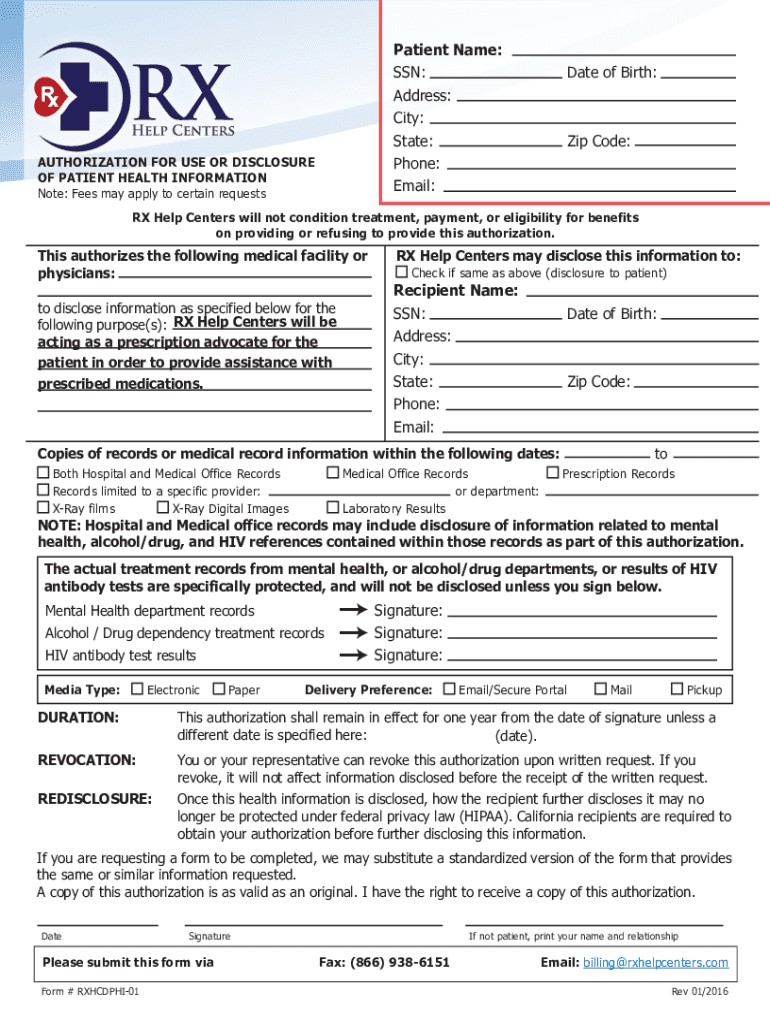 Rx RX HELP CENTERS

AUTHORIZATION FOR USE OR DISCLOSURE OF PATIENT HEALTH INFORMATION
Note: Fees may apply to certain requests

Patient Name:
SSN: Date of Birth:
Address:
City:
State: Zip Code:
Phone:
Email:

RX Help Centers will not condition treatment, payment, or eligibility for benefits on providing or refusing to provide this authorization.

This authorizes the following medical facility or physicians:

to disclose information as specified below for the following purpose(s): RX Help Centers will be acting as a prescription advocate for the patient in order to provide assistance with prescribed medications.

RX Help Centers may disclose this information to:
☐ Check if same as above (disclosure to patient)
Recipient Name:
SSN: Date of Birth:
Address:
City:
State: Zip Code:
Phone:
Email:

Copies of records or medical record information within the following dates: to
☐ Both Hospital and Medical Office Records ☐ Medical Office Records ☐ Prescription Records
☐ Records limited to a specific provider: or department:
☐ X-Ray films ☐ X-Ray Digital Images ☐ Laboratory Results
NOTE: Hospital and Medical office records may include disclosure of information related to mental health, alcohol/drug, and HIV references contained within those records as part of this authorization.

The actual treatment records from mental health, or alcohol/drug departments, or results of HIV antibody tests are specifically protected, and will not be disclosed unless you sign below.
Mental Health department records → Signature:
Alcohol / Drug dependency treatment records → Signature:
HIV antibody test results → Signature:

Media Type: ☐ Electronic ☐ Paper Delivery Preference: ☐ Email/Secure Portal ☐ Mail ☐ Pickup

DURATION: This authorization shall remain in effect for one year from the date of signature unless a different date is specified here: (date).

REVOCATION: You or your representative can revoke this authorization upon written request. If you revoke, it will not affect information disclosed before the receipt of the written request.

REDISCLOSURE: Once this health information is disclosed, how the recipient further discloses it may no longer be protected under federal privacy law (HIPAA). California recipients are required to obtain your authorization before further disclosing this information.

If you are requesting a form to be completed, we may substitute a standardized version of the form that provides the same or similar information requested.
A copy of this authorization is as valid as an original. I have the right to receive a copy of this authorization.

Date Signature If not patient, print your name and relationship

Please submit this form via Fax: (866) 938-6151 Email: billing@rxhelpcenters.com

Form # RXHCDPHI-01 Rev 01/2016